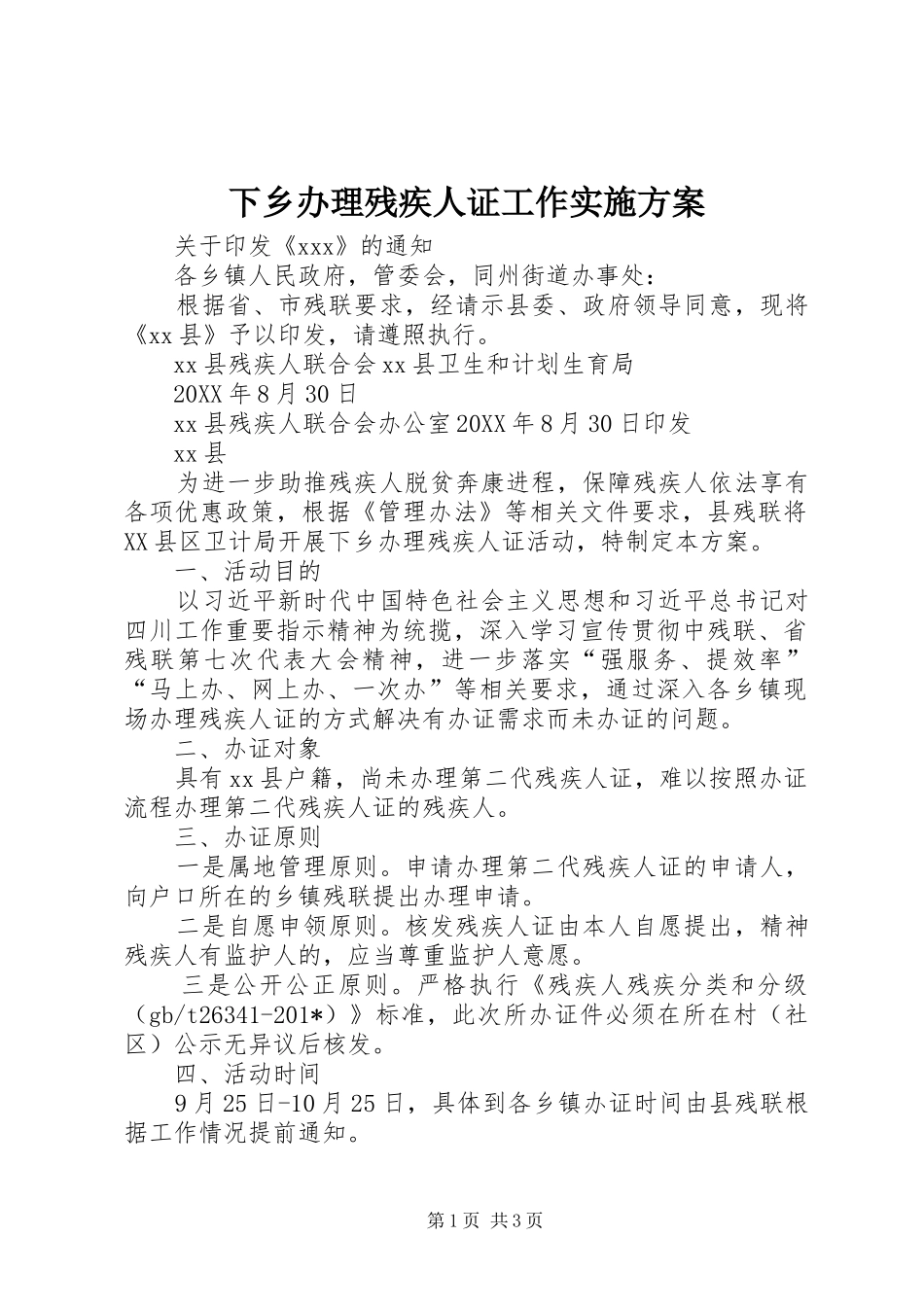 下乡办理残疾人证工作实施方案

关于印发《xxx》的通知

各乡镇人民政府，管委会，同州街道办事处：

根据省、市残联要求，经请示县委、政府领导同意，现将《xx县》予以印发，请遵照执行。

xx县残疾人联合会xx县卫生和计划生育局

20XX年8月30日

xx县残疾人联合会办公室20XX年8月30日印发

xx县

为进一步助推残疾人脱贫奔康进程，保障残疾人依法享有各项优惠政策，根据《管理办法》等相关文件要求，县残联将XX县区卫计局开展下乡办理残疾人证活动，特制定本方案。

一、活动目的

以习近平新时代中国特色社会主义思想和习近平总书记对四川工作重要指示精神为统揽，深入学习宣传贯彻中残联、省残联第七次代表大会精神，进一步落实“强服务、提效率”“马上办、网上办、一次办”等相关要求，通过深入各乡镇现场办理残疾人证的方式解决有办证需求而未办证的问题。

二、办证对象

具有xx县户籍，尚未办理第二代残疾人证，难以按照办证流程办理第二代残疾人证的残疾人。

三、办证原则

一是属地管理原则。申请办理第二代残疾人证的申请人，向户口所在的乡镇残联提出办理申请。

二是自愿申领原则。核发残疾人证由本人自愿提出，精神残疾人有监护人的，应当尊重监护人意愿。

三是公开公正原则。严格执行《残疾人残疾分类和分级（gb/t26341-201*）》标准，此次所办证件必须在所在村（社区）公示无异议后核发。

四、活动时间

9月25日-10月25日，具体到各乡镇办证时间由县残联根据工作情况提前通知。

第1页 共3页